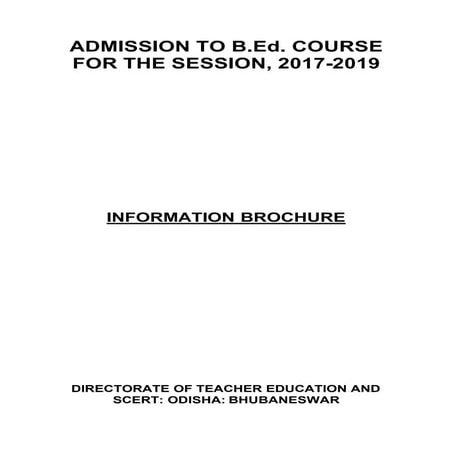 ADMISSION TO B.Ed. COURSE
FOR THE SESSION, 2017-2019

INFORMATION BROCHURE

DIRECTORATE OF TEACHER EDUCATION AND
SCERT: ODISHA: BHUBANESWAR